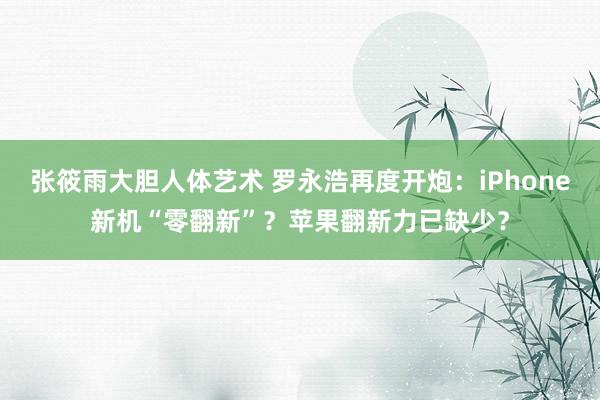 张筱雨大胆人体艺术 罗永浩再度开炮：iPhone新机“零翻新”？苹果翻新力已缺少？